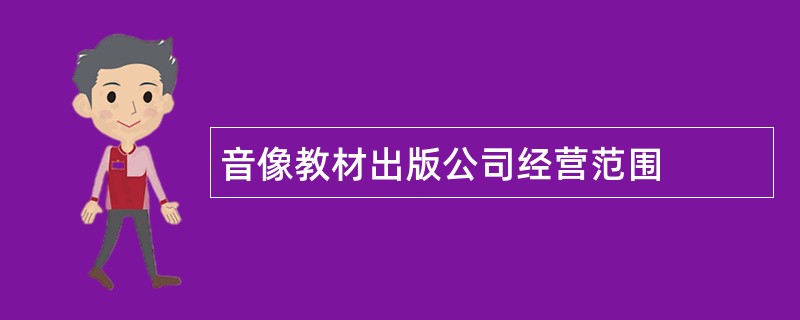 音像教材出版公司经营范围